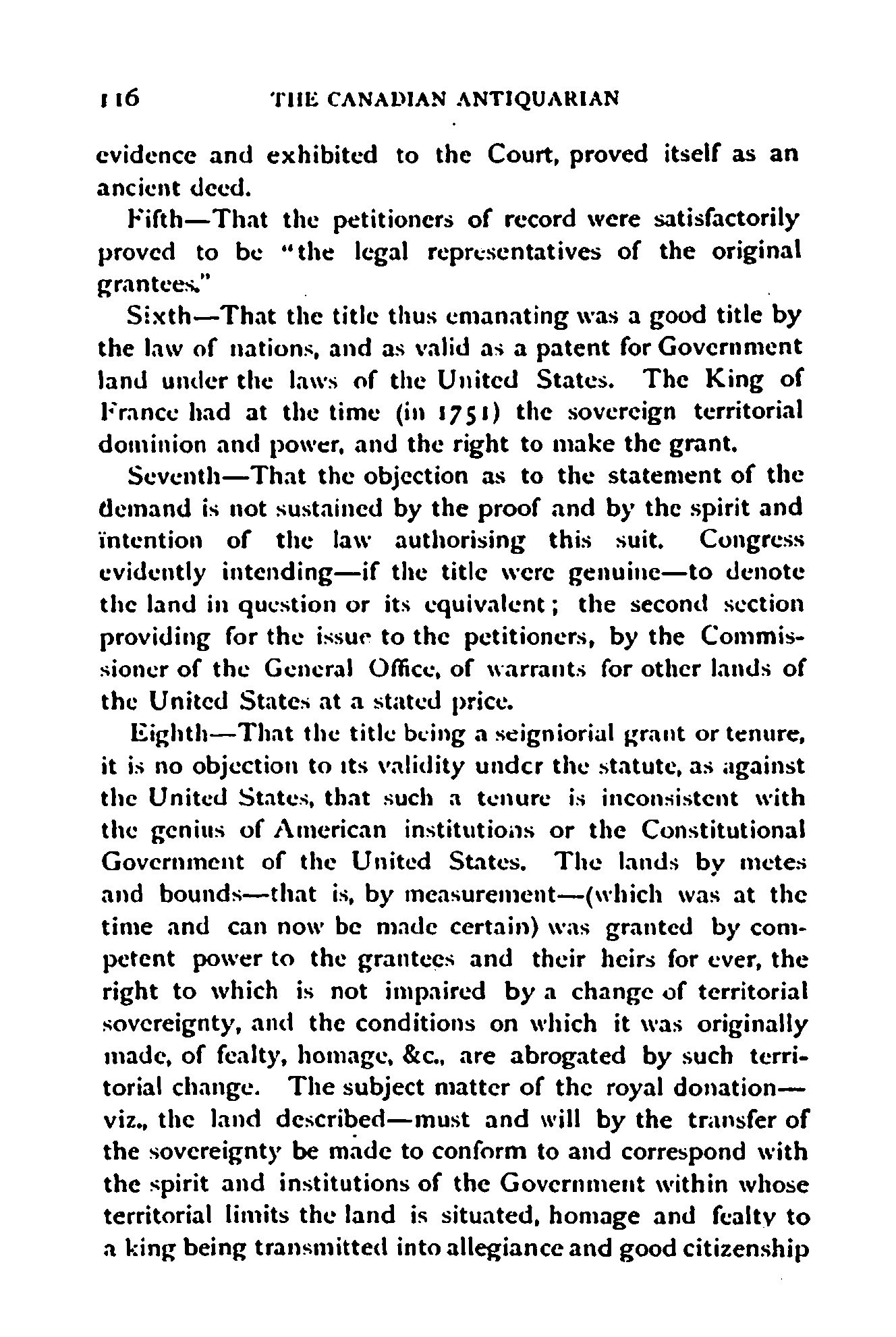 116 THE CANADIAN ANTIQUARIAN

evidence and exhibited to the Court, proved itself as an ancient deed.

Fifth—That the petitioners of record were satisfactorily proved to be "the legal representatives of the original grantees."

Sixth—That the title thus emanating was a good title by the law of nations, and as valid as a patent for Government land under the laws of the United States. The King of France had at the time (in 1751) the sovereign territorial dominion and power, and the right to make the grant.

Seventh—That the objection as to the statement of the demand is not sustained by the proof and by the spirit and intention of the law authorising this suit. Congress evidently intending—if the title were genuine—to denote the land in question or its equivalent; the second section providing for the issue to the petitioners, by the Commissioner of the General Office, of warrants for other lands of the United States at a stated price.

Eighth—That the title being a seigniorial grant or tenure, it is no objection to its validity under the statute, as against the United States, that such a tenure is inconsistent with the genius of American institutions or the Constitutional Government of the United States. The lands by metes and bounds—that is, by measurement—(which was at the time and can now be made certain) was granted by competent power to the grantees and their heirs for ever, the right to which is not impaired by a change of territorial sovereignty, and the conditions on which it was originally made, of fealty, homage, &c., are abrogated by such territorial change. The subject matter of the royal donation—viz., the land described—must and will by the transfer of the sovereignty be made to conform to and correspond with the spirit and institutions of the Government within whose territorial limits the land is situated, homage and fealty to a king being transmitted into allegiance and good citizenship